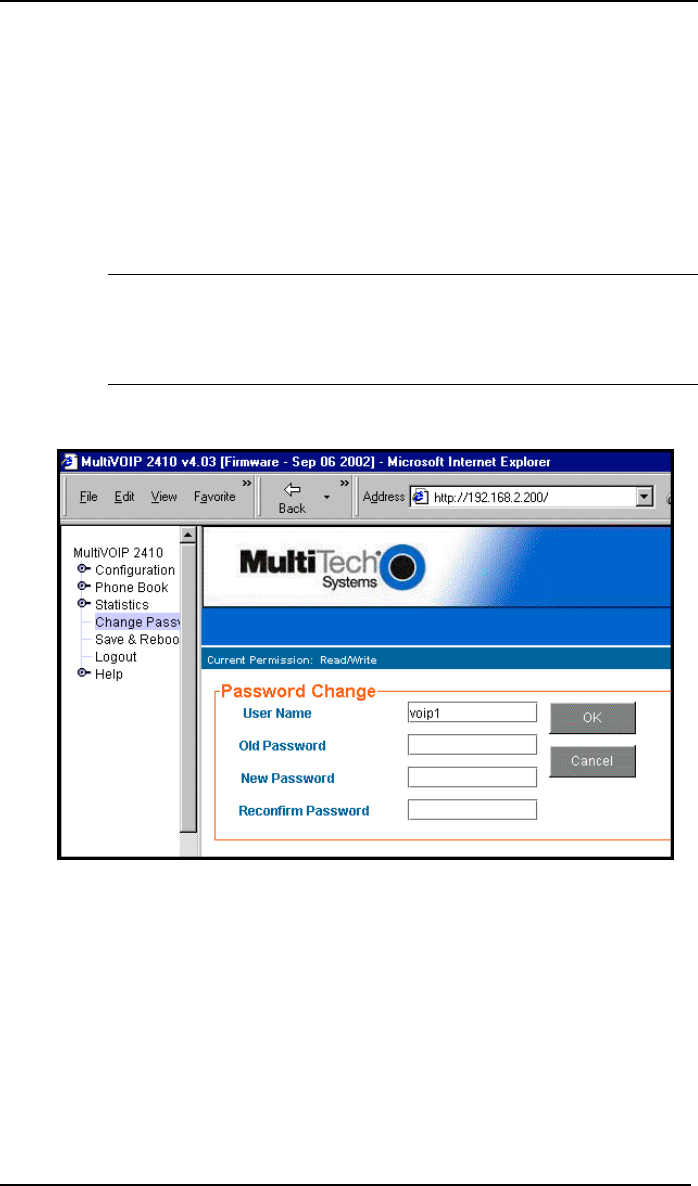 MultiVOIP 2410 v4.03 [Firmware - Sep 06 2002] - Microsoft Internet Explorer

File Edit View Favorite » Back » Address http://192.168.2.200/

MultiVOIP 2410
Configuration
Phone Book
Statistics
Change Passv
Save & Reboo
Logout
Help

MultiTech Systems

Current Permission: Read/Write

Password Change

User Name voip1
Old Password
New Password
Reconfirm Password

OK
Cancel